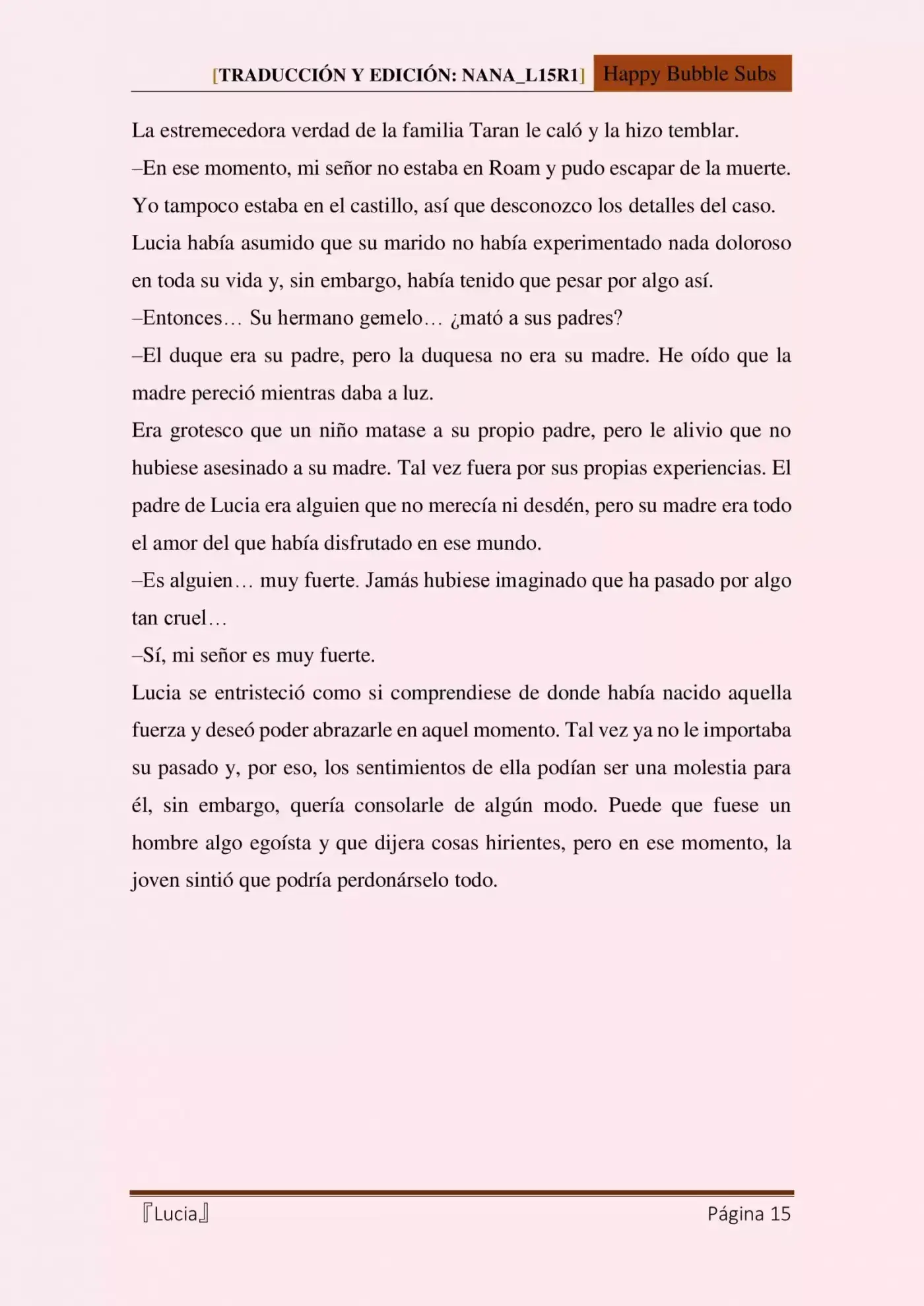 [TRADUCCIÓN Y EDICIÓN: NANA_L15R1] Happy Bubble Subs

La estremecedora verdad de la familia Taran le caló y la hizo temblar.

–En ese momento, mi señor no estaba en Roam y pudo escapar de la muerte. Yo tampoco estaba en el castillo, así que desconozco los detalles del caso.

Lucia había asumido que su marido no había experimentado nada doloroso en toda su vida y, sin embargo, había tenido que pesar por algo así.

–Entonces… Su hermano gemelo… ¿mató a sus padres?

–El duque era su padre, pero la duquesa no era su madre. He oído que la madre pereció mientras daba a luz.

Era grotesco que un niño matase a su propio padre, pero le alivio que no hubiese asesinado a su madre. Tal vez fuera por sus propias experiencias. El padre de Lucia era alguien que no merecía ni desdén, pero su madre era todo el amor del que había disfrutado en ese mundo.

–Es alguien… muy fuerte. Jamás hubiese imaginado que ha pasado por algo tan cruel…

–Sí, mi señor es muy fuerte.

Lucia se entristeció como si comprendiese de donde había nacido aquella fuerza y deseó poder abrazarle en aquel momento. Tal vez ya no le importaba su pasado y, por eso, los sentimientos de ella podían ser una molestia para él, sin embargo, quería consolarle de algún modo. Puede que fuese un hombre algo egoísta y que dijera cosas hirientes, pero en ese momento, la joven sintió que podría perdonárselo todo.

『Lucia』 Página 15